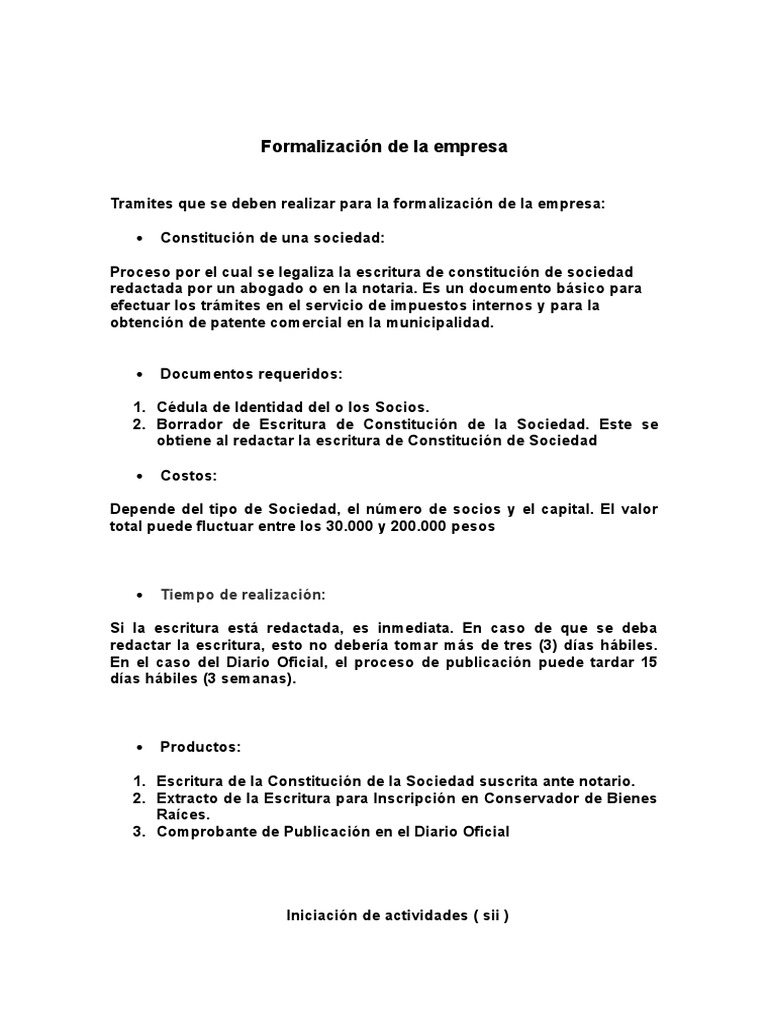 Formalización de la empresa

Tramites que se deben realizar para la formalización de la empresa:

• Constitución de una sociedad:

Proceso por el cual se legaliza la escritura de constitución de sociedad redactada por un abogado o en la notaria. Es un documento básico para efectuar los trámites en el servicio de impuestos internos y para la obtención de patente comercial en la municipalidad.

• Documentos requeridos:

1. Cédula de Identidad del o los Socios.
2. Borrador de Escritura de Constitución de la Sociedad. Este se obtiene al redactar la escritura de Constitución de Sociedad

• Costos:

Depende del tipo de Sociedad, el número de socios y el capital. El valor total puede fluctuar entre los 30.000 y 200.000 pesos

• Tiempo de realización:

Si la escritura está redactada, es inmediata. En caso de que se deba redactar la escritura, esto no debería tomar más de tres (3) días hábiles. En el caso del Diario Oficial, el proceso de publicación puede tardar 15 días hábiles (3 semanas).

• Productos:

1. Escritura de la Constitución de la Sociedad suscrita ante notario.
2. Extracto de la Escritura para Inscripción en Conservador de Bienes Raíces.
3. Comprobante de Publicación en el Diario Oficial

Iniciación de actividades ( sii )